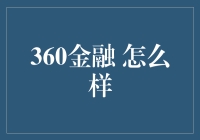 360金融 怎么样